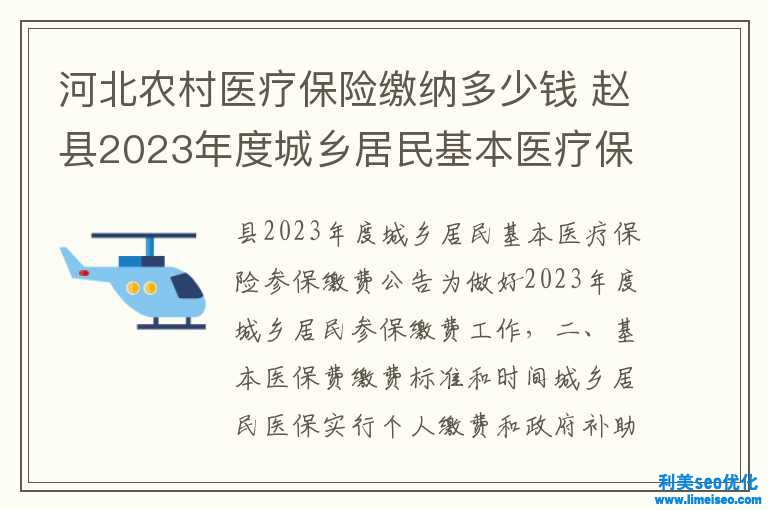 河北农村医疗保险缴纳多少钱 赵县2023年度城乡居民基本医疗保

县2023年度城乡居民基本医疗保险参保缴费公告为做好2023年度城乡居民参保缴费工作，二、基本医保费缴费标准和时间城乡居民医保实行个人缴费和政府补助

利美seo优化
www.limeiseo.com